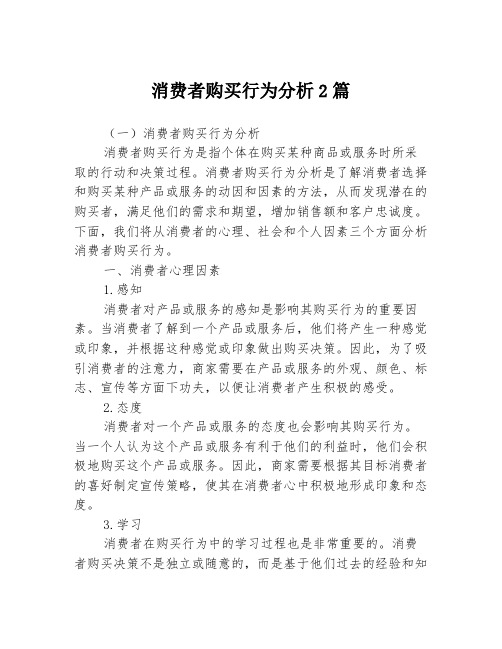 消费者购买行为分析2篇

（一）消费者购买行为分析

消费者购买行为是指个体在购买某种商品或服务时所采取的行动和决策过程。消费者购买行为分析是了解消费者选择和购买某种产品或服务的动因和因素的方法，从而发现潜在的购买者，满足他们的需求和期望，增加销售额和客户忠诚度。下面，我们将从消费者的心理、社会和个人因素三个方面分析消费者购买行为。

一、消费者心理因素

1.感知

消费者对产品或服务的感知是影响其购买行为的重要因素。当消费者了解到一个产品或服务后，他们将产生一种感觉或印象，并根据这种感觉或印象做出购买决策。因此，为了吸引消费者的注意力，商家需要在产品或服务的外观、颜色、标志、宣传等方面下功夫，以便让消费者产生积极的感受。

2.态度

消费者对一个产品或服务的态度也会影响其购买行为。当一个人认为这个产品或服务有利于他们的利益时，他们会积极地购买这个产品或服务。因此，商家需要根据其目标消费者的喜好制定宣传策略，使其在消费者心中积极地形成印象和态度。

3.学习

消费者在购买行为中的学习过程也是非常重要的。消费者购买决策不是独立或随意的，而是基于他们过去的经验和知